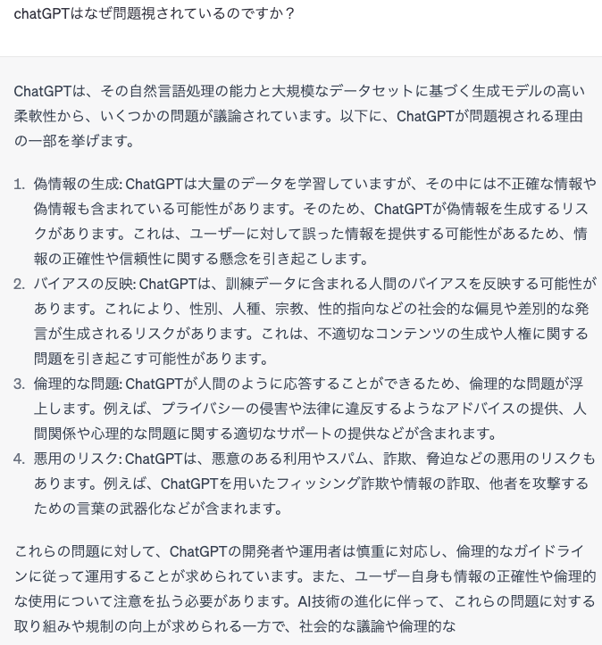 chatGPTはなぜ問題視されているのですか？

ChatGPTは、その自然言語処理の能力と大規模なデータセットに基づく生成モデルの高い柔軟性から、いくつかの問題が議論されています。以下に、ChatGPTが問題視される理由の一部を挙げます。

1. 偽情報の生成: ChatGPTは大量のデータを学習していますが、その中には不正確な情報や偽情報も含まれている可能性があります。そのため、ChatGPTが偽情報を生成するリスクがあります。これは、ユーザーに対して誤った情報を提供する可能性があるため、情報の正確性や信頼性に関する懸念を引き起こします。
2. バイアスの反映: ChatGPTは、訓練データに含まれる人間のバイアスを反映する可能性があります。これにより、性別、人種、宗教、性的指向などの社会的な偏見や差別的な発言が生成されるリスクがあります。これは、不適切なコンテンツの生成や人権に関する問題を引き起こす可能性があります。
3. 倫理的な問題: ChatGPTが人間のように応答することができるため、倫理的な問題が浮上します。例えば、プライバシーの侵害や法律に違反するようなアドバイスの提供、人間関係や心理的な問題に関する適切なサポートの提供などが含まれます。
4. 悪用のリスク: ChatGPTは、悪意のある利用やスパム、詐欺、脅迫などの悪用のリスクもあります。例えば、ChatGPTを用いたフィッシング詐欺や情報の詐取、他者を攻撃するための言葉の武器化などが含まれます。

これらの問題に対して、ChatGPTの開発者や運用者は慎重に対応し、倫理的なガイドラインに従って運用することが求められています。また、ユーザー自身も情報の正確性や倫理的な使用について注意を払う必要があります。AI技術の進化に伴って、これらの問題に対する取り組みや規制の向上が求められる一方で、社会的な議論や倫理的な